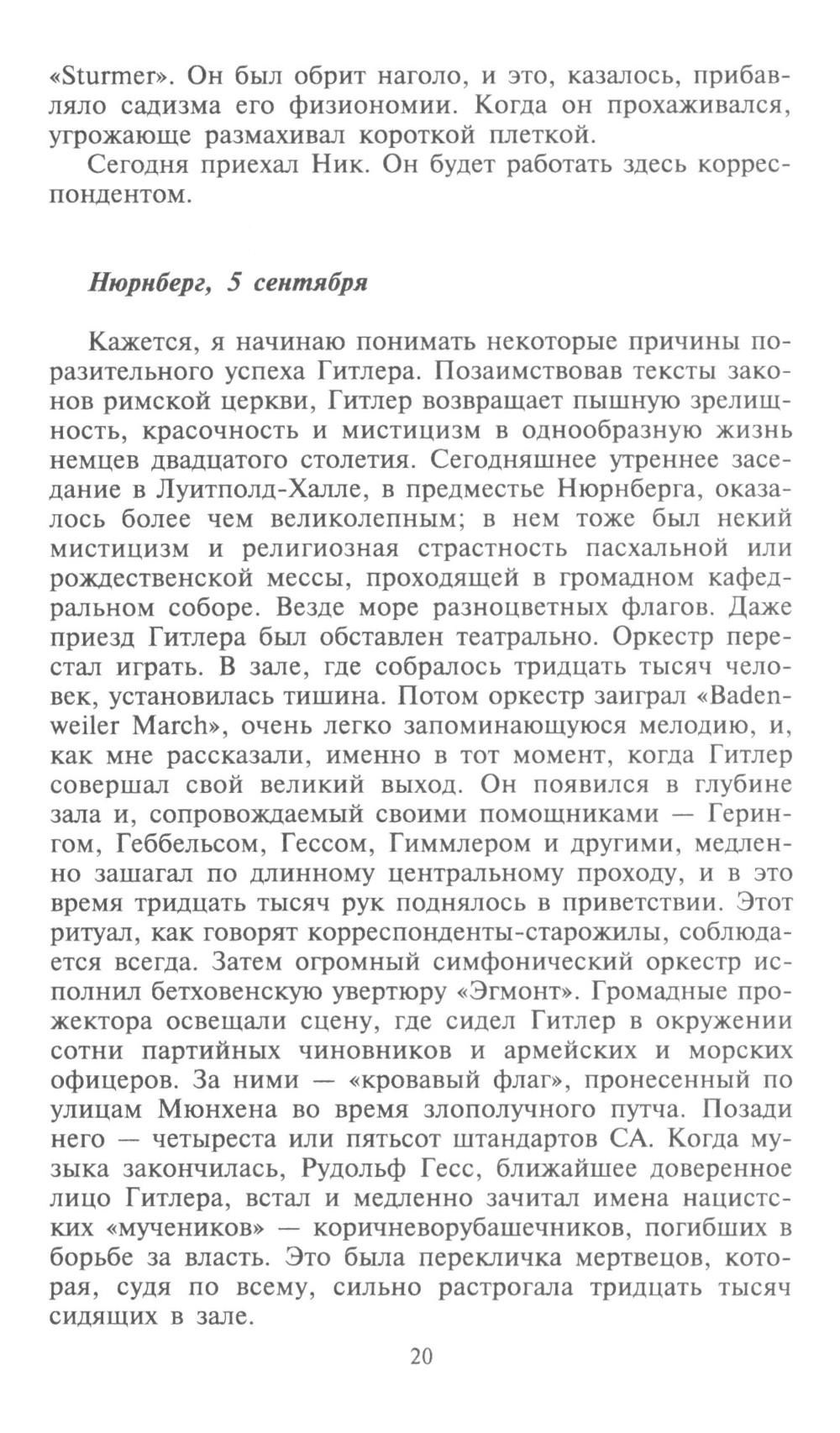 «Sturmer». Он был обрит наголо, и это, казалось, прибавляло садизма его физиономии. Когда он прохаживался, угрожающе размахивал короткой плеткой.

Сегодня приехал Ник. Он будет работать здесь корреспондентом.

Нюрнберг, 5 сентября

Кажется, я начинаю понимать некоторые причины поразительного успеха Гитлера. Позаимствовав тексты законов римской церкви, Гитлер возвращает пышную зрелищность, красочность и мистицизм в однообразную жизнь немцев двадцатого столетия. Сегодняшнее утреннее заседание в Луитполд-Халле, в предместье Нюрнберга, оказалось более чем великолепным; в нем тоже был некий мистицизм и религиозная страстность пасхальной или рождественской мессы, проходящей в громадном кафедральном соборе. Везде море разноцветных флагов. Даже приезд Гитлера был обставлен театрально. Оркестр перестал играть. В зале, где собралось тридцать тысяч человек, установилась тишина. Потом оркестр заиграл «Badenweiler March», очень легко запоминающуюся мелодию, и, как мне рассказали, именно в тот момент, когда Гитлер совершал свой великий выход. Он появился в глубине зала и, сопровождаемый своими помощниками — Герингом, Геббельсом, Гессом, Гиммлером и другими, медленно зашагал по длинному центральному проходу, и в это время тридцать тысяч рук поднялось в приветствии. Этот ритуал, как говорят корреспонденты-старожилы, соблюдается всегда. Затем огромный симфонический оркестр исполнил бетховенскую увертюру «Эгмонт». Громадные прожектора освещали сцену, где сидел Гитлер в окружении сотни партийных чиновников и армейских и морских офицеров. За ними — «кровавый флаг», пронесенный по улицам Мюнхена во время злополучного путча. Позади него — четыреста или пятьсот штандартов СА. Когда музыка закончилась, Рудольф Гесс, ближайшее доверенное лицо Гитлера, встал и медленно зачитал имена нацистских «мучеников» — коричневорубашечников, погибших в борьбе за власть. Это была перекличка мертвецов, которая, судя по всему, сильно растрогала тридцать тысяч сидящих в зале.

20